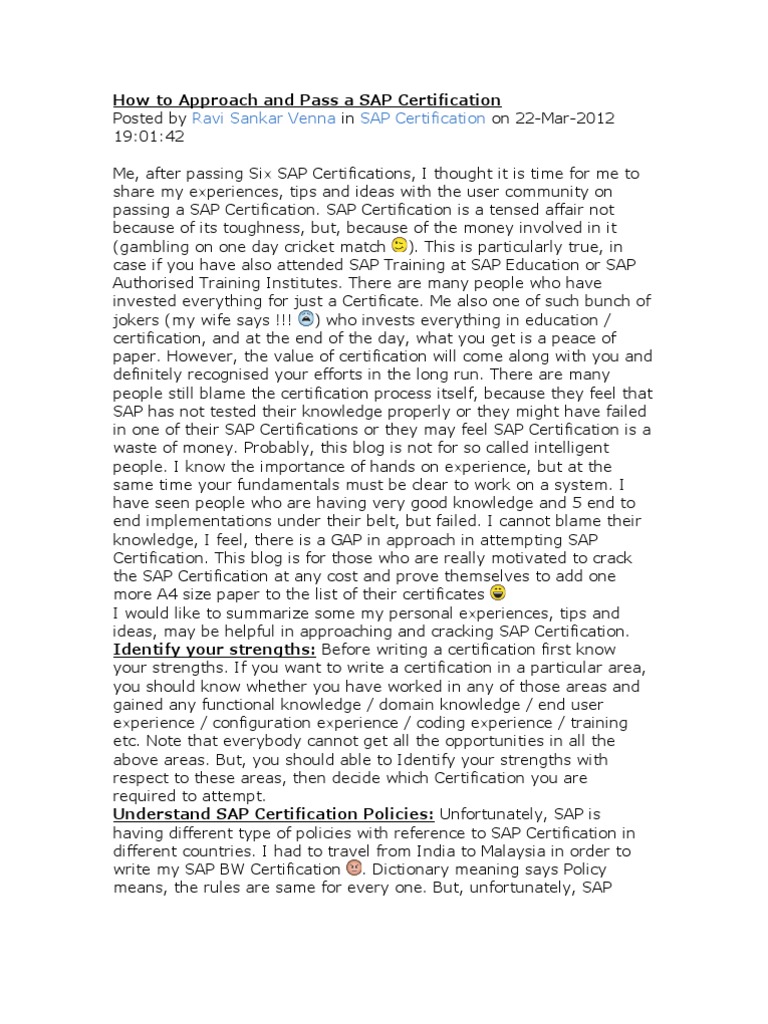 How to Approach and Pass a SAP Certification
Posted by Ravi Sankar Venna in SAP Certification on 22-Mar-2012 19:01:42

Me, after passing Six SAP Certifications, I thought it is time for me to share my experiences, tips and ideas with the user community on passing a SAP Certification. SAP Certification is a tensed affair not because of its toughness, but, because of the money involved in it (gambling on one day cricket match ). This is particularly true, in case if you have also attended SAP Training at SAP Education or SAP Authorised Training Institutes. There are many people who have invested everything for just a Certificate. Me also one of such bunch of jokers (my wife says !!! ) who invests everything in education / certification, and at the end of the day, what you get is a peace of paper. However, the value of certification will come along with you and definitely recognised your efforts in the long run. There are many people still blame the certification process itself, because they feel that SAP has not tested their knowledge properly or they might have failed in one of their SAP Certifications or they may feel SAP Certification is a waste of money. Probably, this blog is not for so called intelligent people. I know the importance of hands on experience, but at the same time your fundamentals must be clear to work on a system. I have seen people who are having very good knowledge and 5 end to end implementations under their belt, but failed. I cannot blame their knowledge, I feel, there is a GAP in approach in attempting SAP Certification. This blog is for those who are really motivated to crack the SAP Certification at any cost and prove themselves to add one more A4 size paper to the list of their certificates
I would like to summarize some my personal experiences, tips and ideas, may be helpful in approaching and cracking SAP Certification.
Identify your strengths: Before writing a certification first know your strengths. If you want to write a certification in a particular area, you should know whether you have worked in any of those areas and gained any functional knowledge / domain knowledge / end user experience / configuration experience / coding experience / training etc. Note that everybody cannot get all the opportunities in all the above areas. But, you should able to Identify your strengths with respect to these areas, then decide which Certification you are required to attempt.
Understand SAP Certification Policies: Unfortunately, SAP is having different type of policies with reference to SAP Certification in different countries. I had to travel from India to Malaysia in order to write my SAP BW Certification . Dictionary meaning says Policy means, the rules are same for every one. But, unfortunately, SAP